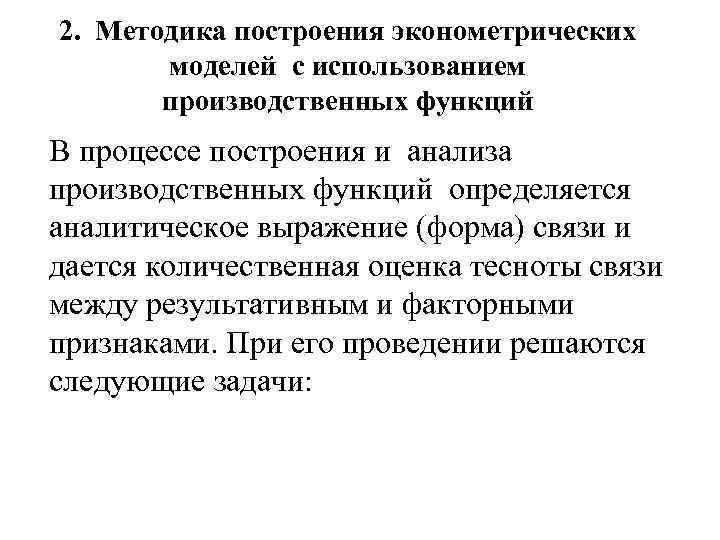 2. Методика построения эконометрических моделей с использованием производственных функций

В процессе построения и анализа производственных функций определяется аналитическое выражение (форма) связи и дается количественная оценка тесноты связи между результативным и факторными признаками. При его проведении решаются следующие задачи: